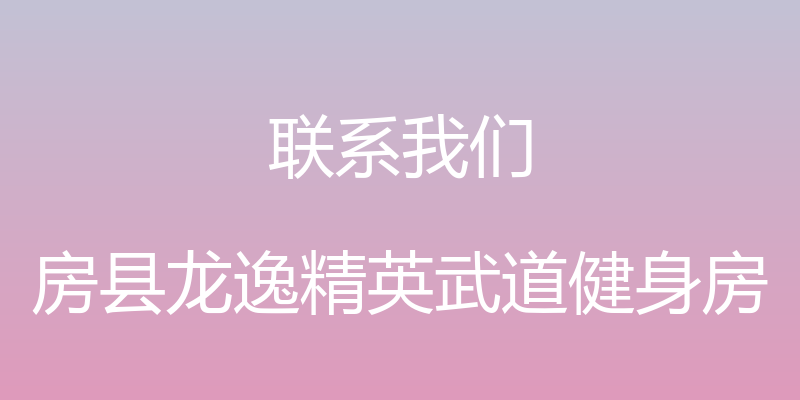 联系我们

房县龙逸精英武道健身房